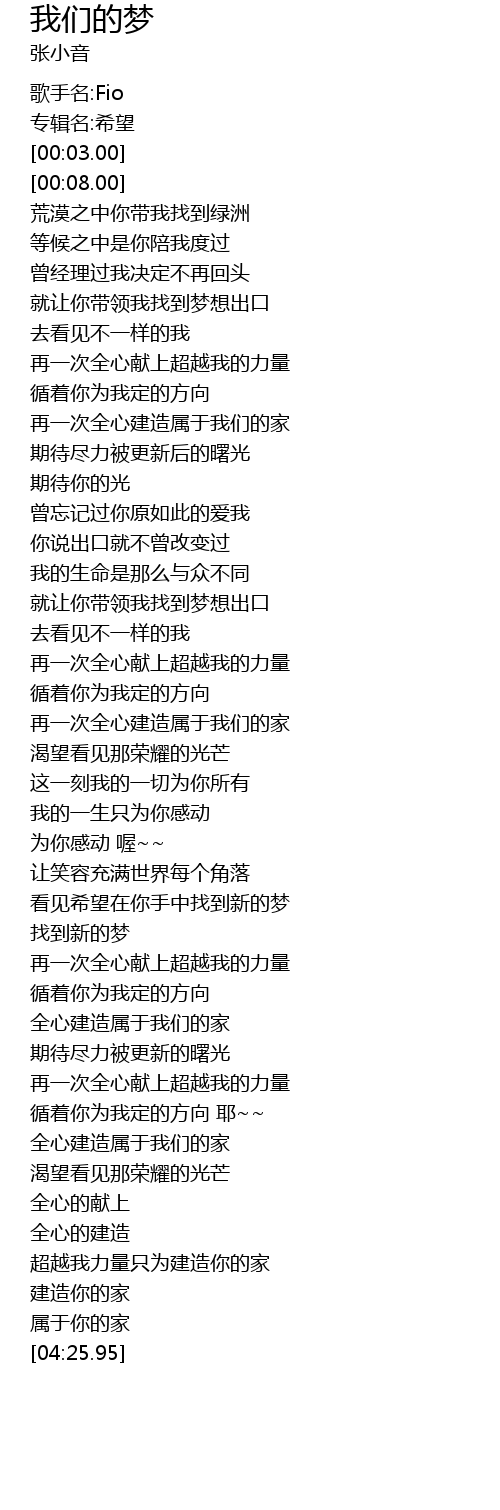 我们的梦
张小音

歌手名:Fio
专辑名:希望
[00:03.00]
[00:08.00]
荒漠之中你带我找到绿洲
等候之中是你陪我度过
曾经理过我决定不再回头
就让你带领我找到梦想出口
去看见不一样的我
再一次全心献上超越我的力量
循着你为我定的方向
再一次全心建造属于我们的家
期待尽力被更新后的曙光
期待你的光
曾忘记过你原如此的爱我
你说出口就不曾改变过
我的生命是那么与众不同
就让你带领我找到梦想出口
去看见不一样的我
再一次全心献上超越我的力量
循着你为我定的方向
再一次全心建造属于我们的家
渴望看见那荣耀的光芒
这一刻我的一切为你所有
我的一生只为你感动
为你感动 喔~~
让笑容充满世界每个角落
看见希望在你手中找到新的梦
找到新的梦
再一次全心献上超越我的力量
循着你为我定的方向
全心建造属于我们的家
期待尽力被更新的曙光
再一次全心献上超越我的力量
循着你为我定的方向 耶~~
全心建造属于我们的家
渴望看见那荣耀的光芒
全心的献上
全心的建造
超越我力量只为建造你的家
建造你的家
属于你的家
[04:25.95]